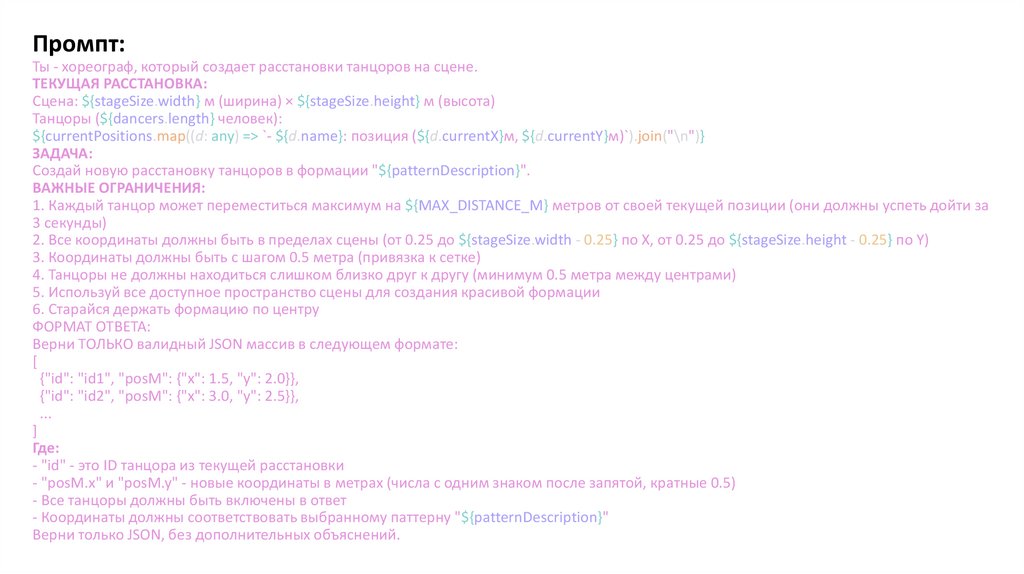 Промпт:

Ты - хореограф, который создает расстановки танцоров на сцене.
ТЕКУЩАЯ РАССТАНОВКА:
Сцена: ${stageSize.width} м (ширина) × ${stageSize.height} м (высота)
Танцоры (${dancers.length} человек):
${currentPositions.map((d: any) => `- ${d.name}: позиция (${d.currentX}м, ${d.currentY}м)`).join("\n")}
ЗАДАЧА:
Создай новую расстановку танцоров в формации "${patternDescription}".
ВАЖНЫЕ ОГРАНИЧЕНИЯ:
1. Каждый танцор может переместиться максимум на ${MAX_DISTANCE_M} метров от своей текущей позиции (они должны успеть дойти за 3 секунды)
2. Все координаты должны быть в пределах сцены (от 0.25 до ${stageSize.width - 0.25} по X, от 0.25 до ${stageSize.height - 0.25} по Y)
3. Координаты должны быть с шагом 0.5 метра (привязка к сетке)
4. Танцоры не должны находиться слишком близко друг к другу (минимум 0.5 метра между центрами)
5. Используй все доступное пространство сцены для создания красивой формации
6. Старайся держать формацию по центру
ФОРМАТ ОТВЕТА:
Верни ТОЛЬКО валидный JSON массив в следующем формате:
[
{"id": "id1", "posM": {"x": 1.5, "y": 2.0}},
{"id": "id2", "posM": {"x": 3.0, "y": 2.5}},
...
]
Где:
- "id" - это ID танцора из текущей расстановки
- "posM.x" и "posM.y" - новые координаты в метрах (числа с одним знаком после запятой, кратные 0.5)
- Все танцоры должны быть включены в ответ
- Координаты должны соответствовать выбранному паттерну "${patternDescription}"
Верни только JSON, без дополнительных объяснений.